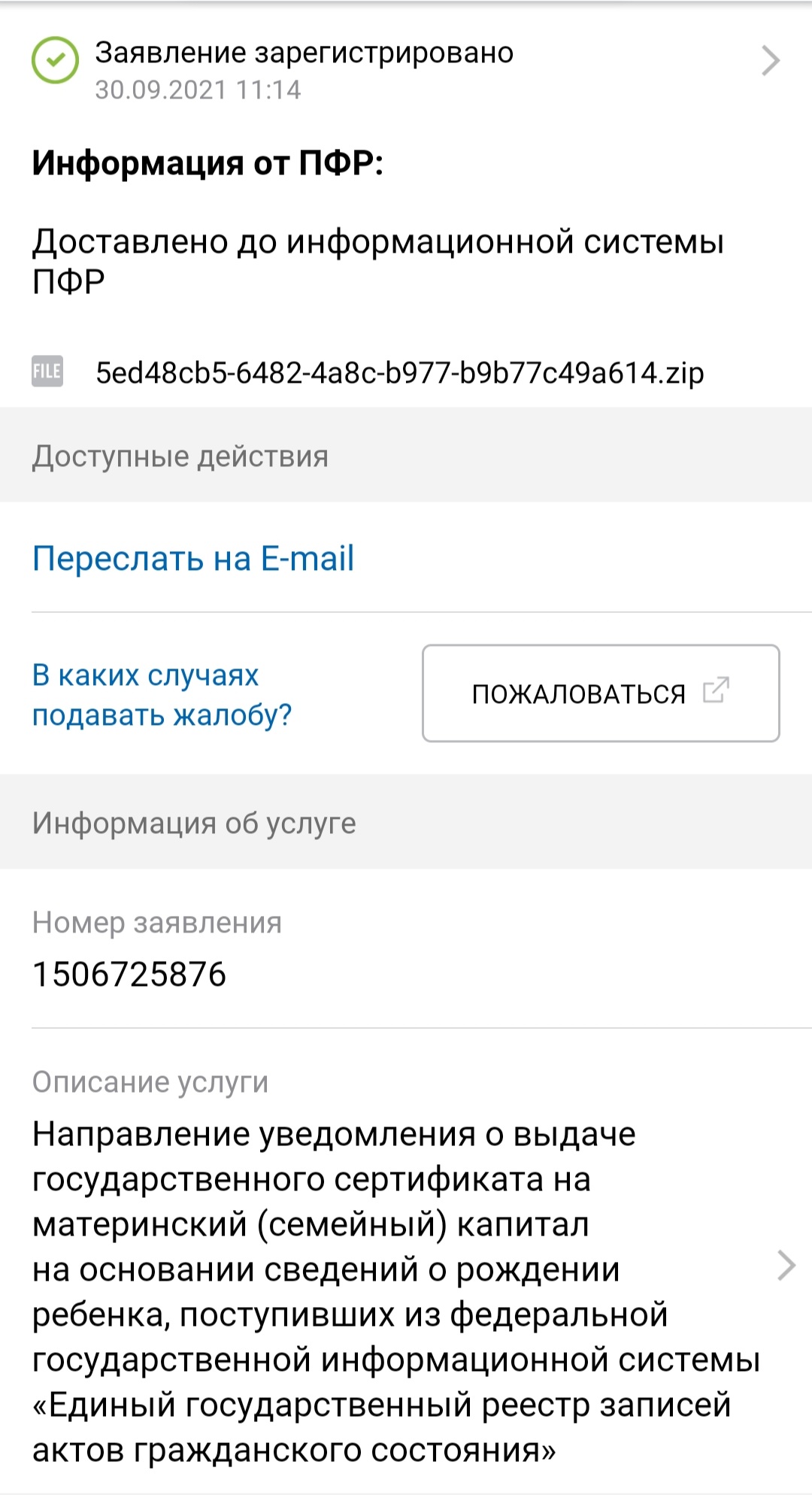 Заявление зарегистрировано
30.09.2021 11:14

Информация от ПФР:

Доставлено до информационной системы ПФР

FILE 5ed48cb5-6482-4a8c-b977-b9b77c49a614.zip

Доступные действия

Переслать на E-mail

В каких случаях подавать жалобу?

ПОЖАЛОВАТЬСЯ

Информация об услуге

Номер заявления
1506725876

Описание услуги
Направление уведомления о выдаче государственного сертификата на материнский (семейный) капитал на основании сведений о рождении ребенка, поступивших из федеральной государственной информационной системы «Единый государственный реестр записей актов гражданского состояния»